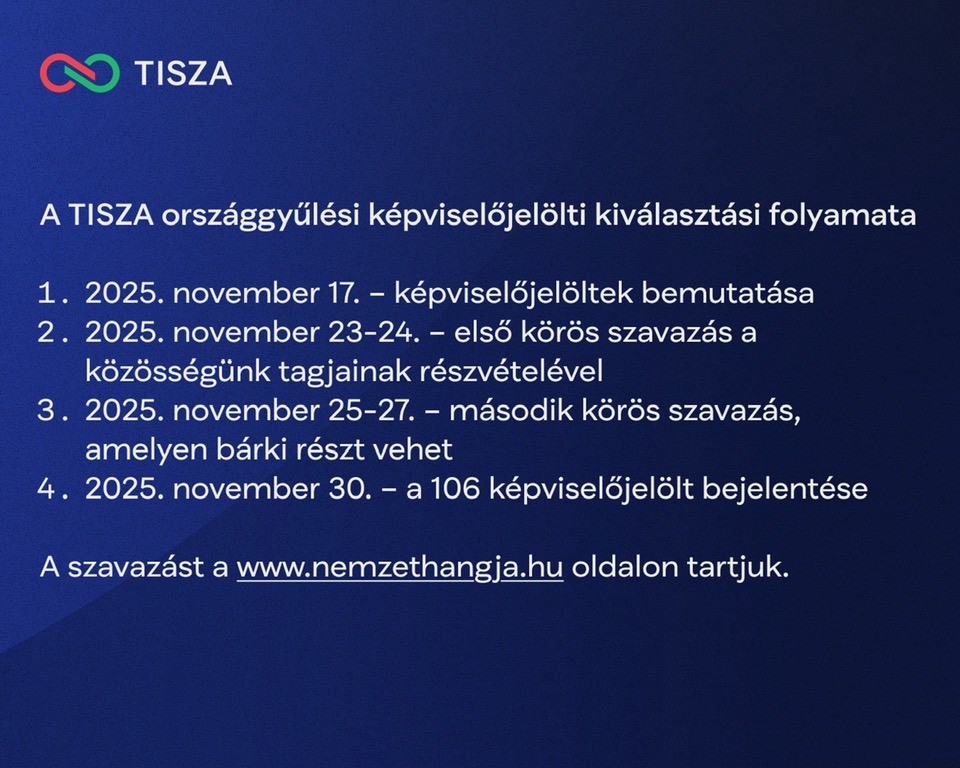 TISZA

A TISZA országgyűlési képviselőjelölti kiválasztási folyamata

1. 2025. november 17. – képviselőjelöltek bemutatása
2. 2025. november 23-24. – első körös szavazás a közösségünk tagjainak részvételével
3. 2025. november 25-27. – második körös szavazás, amelyen bárki részt vehet
4. 2025. november 30. – a 106 képviselőjelölt bejelentése

A szavazást a www.nemzethangja.hu oldalon tartjuk.